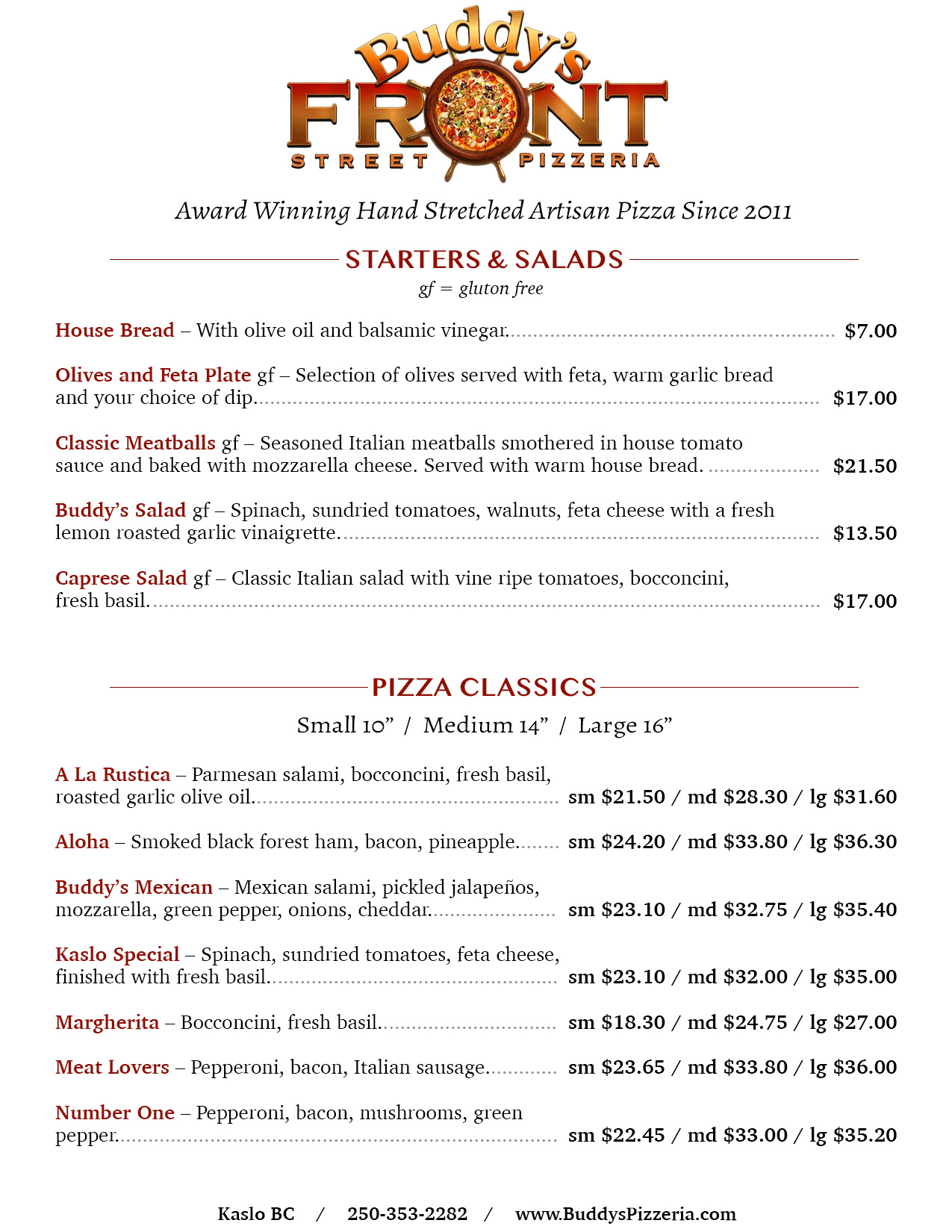 Buddy's FRONT STREET PIZZERIA

Award Winning Hand Stretched Artisan Pizza Since 2011

STARTERS & SALADS

gf = gluton free

House Bread – With olive oil and balsamic vinegar. $7.00

Olives and Feta Plate gf – Selection of olives served with feta, warm garlic bread and your choice of dip. $17.00

Classic Meatballs gf – Seasoned Italian meatballs smothered in house tomato sauce and baked with mozzarella cheese. Served with warm house bread. $21.50

Buddy's Salad gf – Spinach, sundried tomatoes, walnuts, feta cheese with a fresh lemon roasted garlic vinaigrette. $13.50

Caprese Salad gf – Classic Italian salad with vine ripe tomatoes, bocconcini, fresh basil. $17.00

PIZZA CLASSICS

Small 10" / Medium 14" / Large 16"

A La Rustica – Parmesan salami, bocconcini, fresh basil, roasted garlic olive oil. sm $21.50 / md $28.30 / lg $31.60

Aloha – Smoked black forest ham, bacon, pineapple. sm $24.20 / md $33.80 / lg $36.30

Buddy's Mexican – Mexican salami, pickled jalapeños, mozzarella, green pepper, onions, cheddar. sm $23.10 / md $32.75 / lg $35.40

Kaslo Special – Spinach, sundried tomatoes, feta cheese, finished with fresh basil. sm $23.10 / md $32.00 / lg $35.00

Margherita – Bocconcini, fresh basil. sm $18.30 / md $24.75 / lg $27.00

Meat Lovers – Pepperoni, bacon, Italian sausage. sm $23.65 / md $33.80 / lg $36.00

Number One – Pepperoni, bacon, mushrooms, green pepper. sm $22.45 / md $33.00 / lg $35.20

Kaslo BC / 250-353-2282 / www.BuddysPizzeria.com